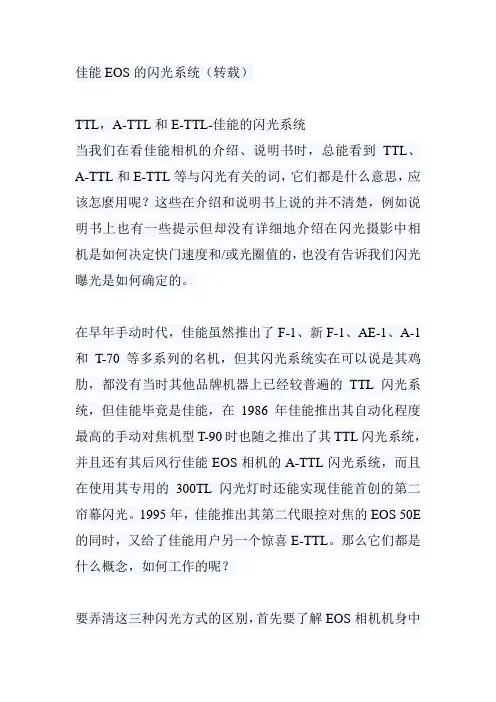 佳能 EOS 的闪光系统（转载）

TTL，A-TTL 和 E-TTL-佳能的闪光系统
当我们在看佳能相机的介绍、说明书时，总能看到 TTL、A-TTL 和 E-TTL 等与闪光有关的词，它们都是什么意思，应该怎麼用呢？这些在介绍和说明书上说的并不清楚，例如说明书上也有一些提示但却没有详细地介绍在闪光摄影中相机是如何决定快门速度和/或光圈值的，也没有告诉我们闪光曝光是如何确定的。

在早年手动时代，佳能虽然推出了 F-1、新 F-1、AE-1、A-1 和 T-70 等多系列的名机，但其闪光系统实在可以说是其鸡肋，都没有当时其他品牌机器上已经较普遍的 TTL 闪光系统，但佳能毕竟是佳能，在 1986 年佳能推出其自动化程度最高的手动对焦机型 T-90 时也随之推出了其 TTL 闪光系统，并且还有其后风行佳能 EOS 相机的 A-TTL 闪光系统，而且在使用其专用的 300TL 闪光灯时还能实现佳能首创的第二帘幕闪光。1995 年，佳能推出其第二代眼控对焦的 EOS 50E 的同时，又给了佳能用户另一个惊喜 E-TTL。那么它们都是什么概念，如何工作的呢？

要弄清这三种闪光方式的区别，首先要了解 EOS 相机机身中